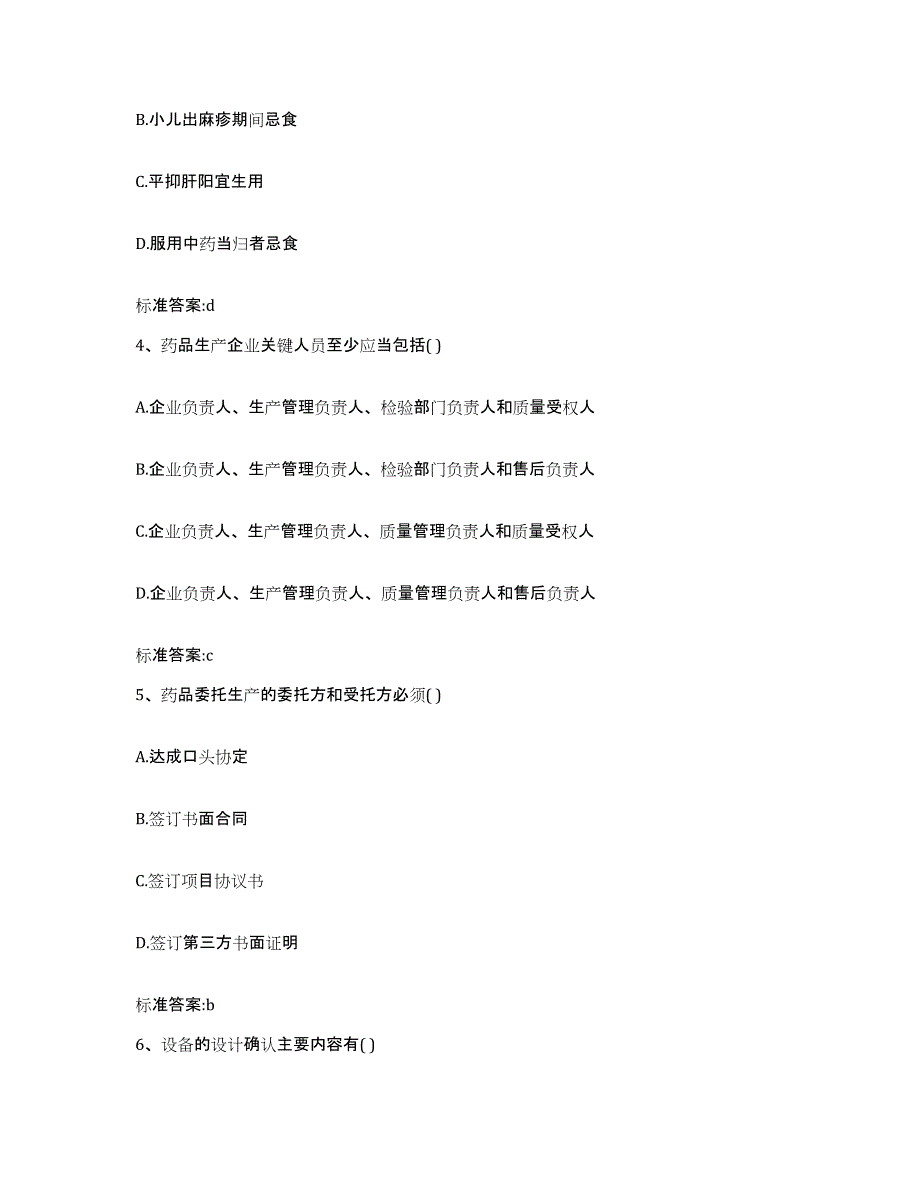 B.小儿出麻疹期间忌食

C.平抑肝阳宜生用

D.服用中药当归者忌食

标准答案:d

4、药品生产企业关键人员至少应当包括( )

A.企业负责人、生产管理负责人、检验部门负责人和质量受权人

B.企业负责人、生产管理负责人、检验部门负责人和售后负责人

C.企业负责人、生产管理负责人、质量管理负责人和质量受权人

D.企业负责人、生产管理负责人、质量管理负责人和售后负责人

标准答案:c

5、药品委托生产的委托方和受托方必须( )

A.达成口头协定

B.签订书面合同

C.签订项目协议书

D.签订第三方书面证明

标准答案:b

6、设备的设计确认主要内容有( )